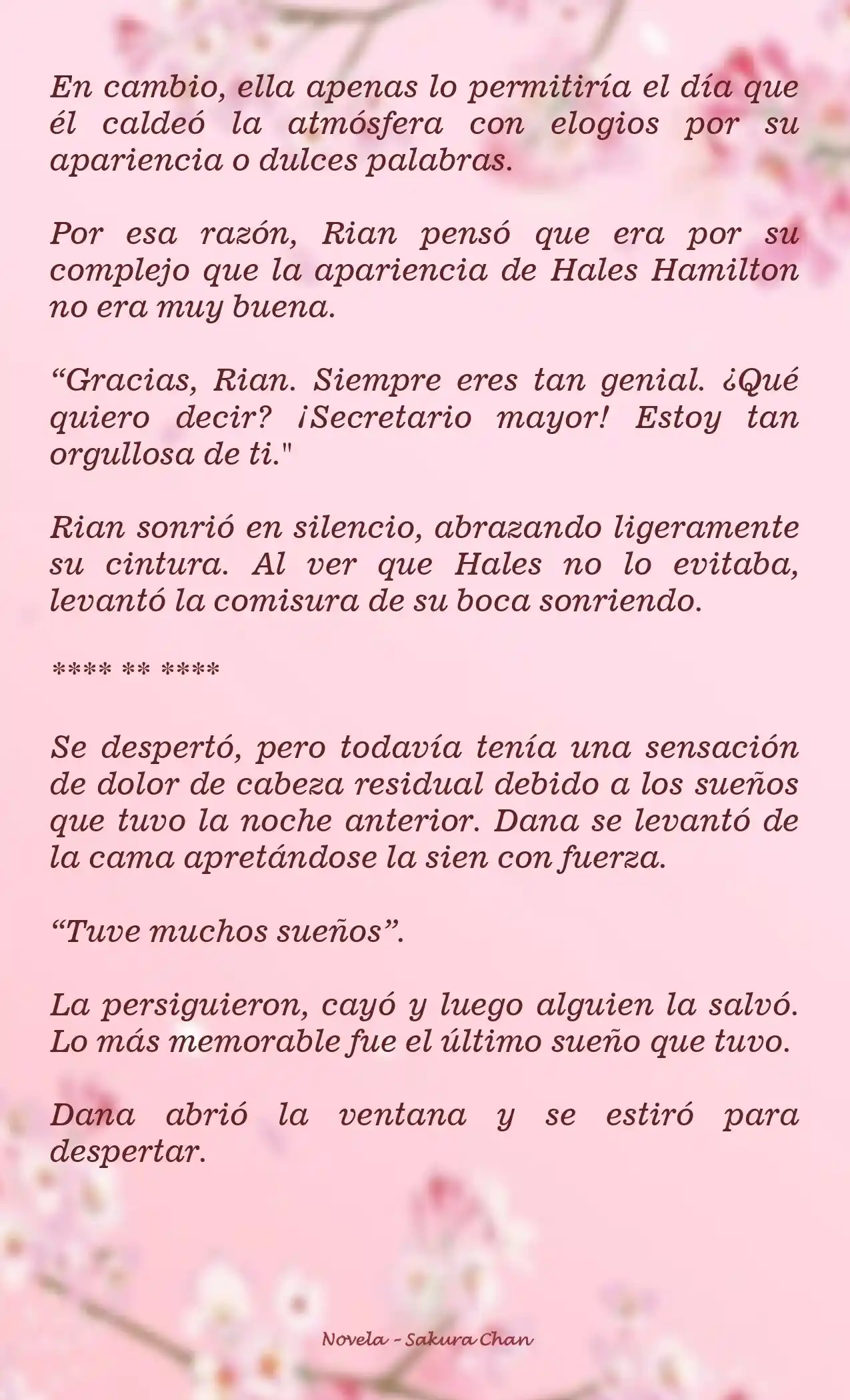 En cambio, ella apenas lo permitiría el día que él caldeó la atmósfera con elogios por su apariencia o dulces palabras.

Por esa razón, Rian pensó que era por su complejo que la apariencia de Hales Hamilton no era muy buena.

“Gracias, Rian. Siempre eres tan genial. ¿Qué quiero decir? ¡Secretario mayor! Estoy tan orgullosa de ti."

Rian sonrió en silencio, abrazando ligeramente su cintura. Al ver que Hales no lo evitaba, levantó la comisura de su boca sonriendo.

**** ** ****

Se despertó, pero todavía tenía una sensación de dolor de cabeza residual debido a los sueños que tuvo la noche anterior. Dana se levantó de la cama apretándose la sien con fuerza.

“Tuve muchos sueños”.

La persiguieron, cayó y luego alguien la salvó. Lo más memorable fue el último sueño que tuvo.

Dana abrió la ventana y se estiró para despertar.

Novela - Sakura Chan